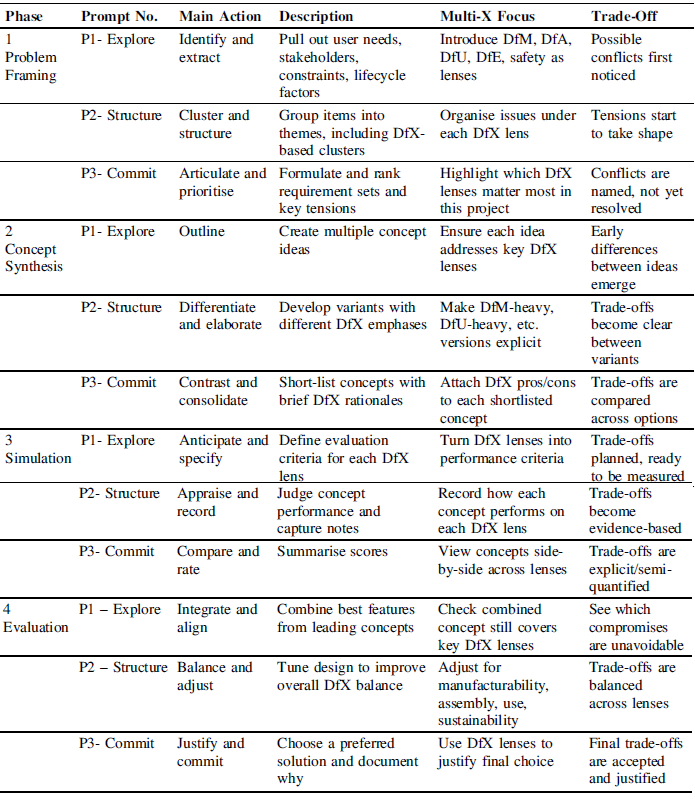 | Phase | Prompt No. | Main Action | Description | Multi-X Focus | Trade-Off |
|---|---|---|---|---|---|
| 1 Problem Framing | P1- Explore | Identify and extract | Pull out user needs, stakeholders, constraints, lifecycle factors | Introduce DfM, DfA, DfU, DfE, safety as lenses | Possible conflicts first noticed |
| | P2- Structure | Cluster and structure | Group items into themes, including DfX-based clusters | Organise issues under each DfX lens | Tensions start to take shape |
| | P3- Commit | Articulate and prioritise | Formulate and rank requirement sets and key tensions | Highlight which DfX lenses matter most in this project | Conflicts are named, not yet resolved |
| 2 Concept Synthesis | P1- Explore | Outline | Create multiple concept ideas | Ensure each idea addresses key DfX lenses | Early differences between ideas emerge |
| | P2- Structure | Differentiate and elaborate | Develop variants with different DfX emphases | Make DfM-heavy, DfU-heavy, etc. versions explicit | Trade-offs become clear between variants |
| | P3- Commit | Contrast and consolidate | Short-list concepts with brief DfX rationales | Attach DfX pros/cons to each shortlisted concept | Trade-offs are compared across options |
| 3 Simulation | P1- Explore | Anticipate and specify | Define evaluation criteria for each DfX lens | Turn DfX lenses into performance criteria | Trade-offs planned, ready to be measured |
| | P2- Structure | Appraise and record | Judge concept performance and capture notes | Record how each concept performs on each DfX lens | Trade-offs become evidence-based |
| | P3- Commit | Compare and rate | Summarise scores | View concepts side-by-side across lenses | Trade-offs are explicit/semi-quantified |
| 4 Evaluation | P1 – Explore | Integrate and align | Combine best features from leading concepts | Check combined concept still covers key DfX lenses | See which compromises are unavoidable |
| | P2 – Structure | Balance and adjust | Tune design to improve overall DfX balance | Adjust for manufacturability, assembly, use, sustainability | Trade-offs are balanced across lenses |
| | P3- Commit | Justify and commit | Choose a preferred solution and document why | Use DfX lenses to justify final choice | Final trade-offs are accepted and justified |